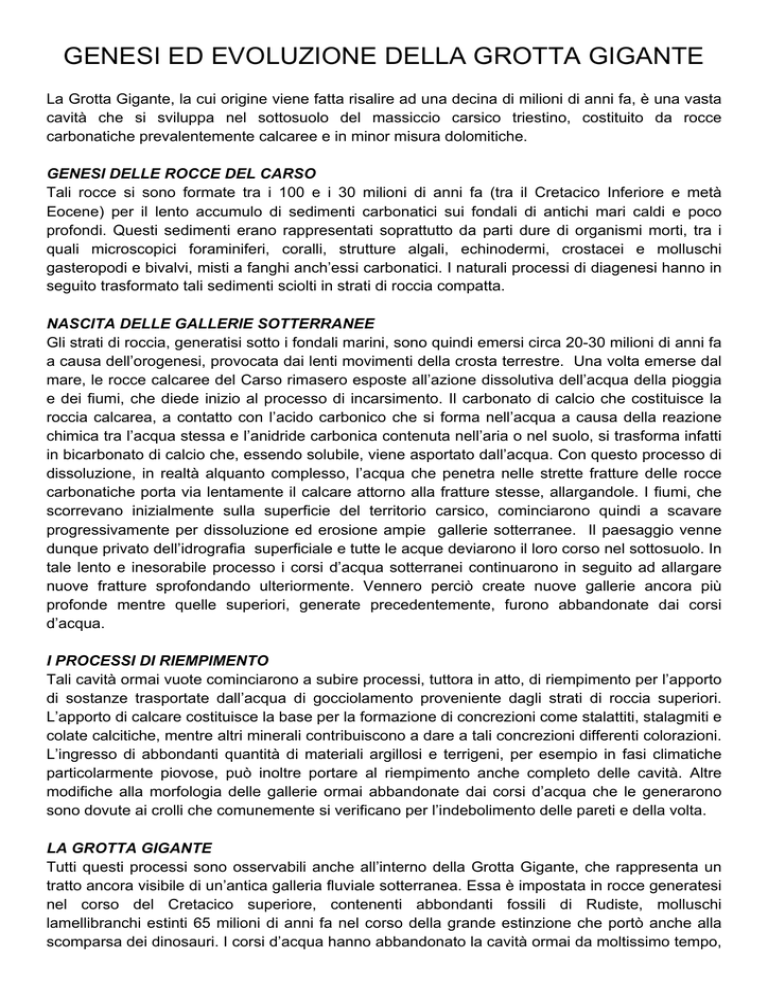 GENESI ED EVOLUZIONE DELLA GROTTA GIGANTE

La Grotta Gigante, la cui origine viene fatta risalire ad una decina di milioni di anni fa, è una vasta cavità che si sviluppa nel sottosuolo del massiccio carsico triestino, costituito da rocce carbonatiche prevalentemente calcaree e in minor misura dolomitiche.

GENESI DELLE ROCCE DEL CARSO
Tali rocce si sono formate tra i 100 e i 30 milioni di anni fa (tra il Cretacico Inferiore e metà Eocene) per il lento accumulo di sedimenti carbonatici sui fondali di antichi mari caldi e poco profondi. Questi sedimenti erano rappresentati soprattutto da parti dure di organismi morti, tra i quali microscopici foraminiferi, coralli, strutture algali, echinodermi, crostacei e molluschi gasteropodi e bivalvi, misti a fanghi anch'essi carbonatici. I naturali processi di diagenesi hanno in seguito trasformato tali sedimenti sciolti in strati di roccia compatta.

NASCITA DELLE GALLERIE SOTTERRANEE
Gli strati di roccia, generatisi sotto i fondali marini, sono quindi emersi circa 20-30 milioni di anni fa a causa dell'orogenesi, provocata dai lenti movimenti della crosta terrestre. Una volta emerse dal mare, le rocce calcaree del Carso rimasero esposte all'azione dissolutiva dell'acqua della pioggia e dei fiumi, che diede inizio al processo di incarsimento. Il carbonato di calcio che costituisce la roccia calcarea, a contatto con l'acido carbonico che si forma nell'acqua a causa della reazione chimica tra l'acqua stessa e l'anidride carbonica contenuta nell'aria o nel suolo, si trasforma infatti in bicarbonato di calcio che, essendo solubile, viene asportato dall'acqua. Con questo processo di dissoluzione, in realtà alquanto complesso, l'acqua che penetra nelle strette fratture delle rocce carbonatiche porta via lentamente il calcare attorno alla fratture stesse, allargandole. I fiumi, che scorrevano inizialmente sulla superficie del territorio carsico, cominciarono quindi a scavare progressivamente per dissoluzione ed erosione ampie gallerie sotterranee. Il paesaggio venne dunque privato dell'idrografia superficiale e tutte le acque deviarono il loro corso nel sottosuolo. In tale lento e inesorabile processo i corsi d'acqua sotterranei continuarono in seguito ad allargare nuove fratture sprofondando ulteriormente. Vennero perciò create nuove gallerie ancora più profonde mentre quelle superiori, generate precedentemente, furono abbandonate dai corsi d'acqua.

I PROCESSI DI RIEMPIMENTO
Tali cavità ormai vuote cominciarono a subire processi, tuttora in atto, di riempimento per l'apporto di sostanze trasportate dall'acqua di gocciolamento proveniente dagli strati di roccia superiori. L'apporto di calcare costituisce la base per la formazione di concrezioni come stalattiti, stalagmiti e colate calcitiche, mentre altri minerali contribuiscono a dare a tali concrezioni differenti colorazioni. L'ingresso di abbondanti quantità di materiali argillosi e terrigeni, per esempio in fasi climatiche particolarmente piovose, può inoltre portare al riempimento anche completo delle cavità. Altre modifiche alla morfologia delle gallerie ormai abbandonate dai corsi d'acqua che le generarono sono dovute ai crolli che comunemente si verificano per l'indebolimento delle pareti e della volta.

LA GROTTA GIGANTE
Tutti questi processi sono osservabili anche all'interno della Grotta Gigante, che rappresenta un tratto ancora visibile di un'antica galleria fluviale sotterranea. Essa è impostata in rocce generatesi nel corso del Cretacico superiore, contenenti abbondanti fossili di Rudiste, molluschi lamellibranchi estinti 65 milioni di anni fa nel corso della grande estinzione che portò anche alla scomparsa dei dinosauri. I corsi d'acqua hanno abbandonato la cavità ormai da moltissimo tempo,